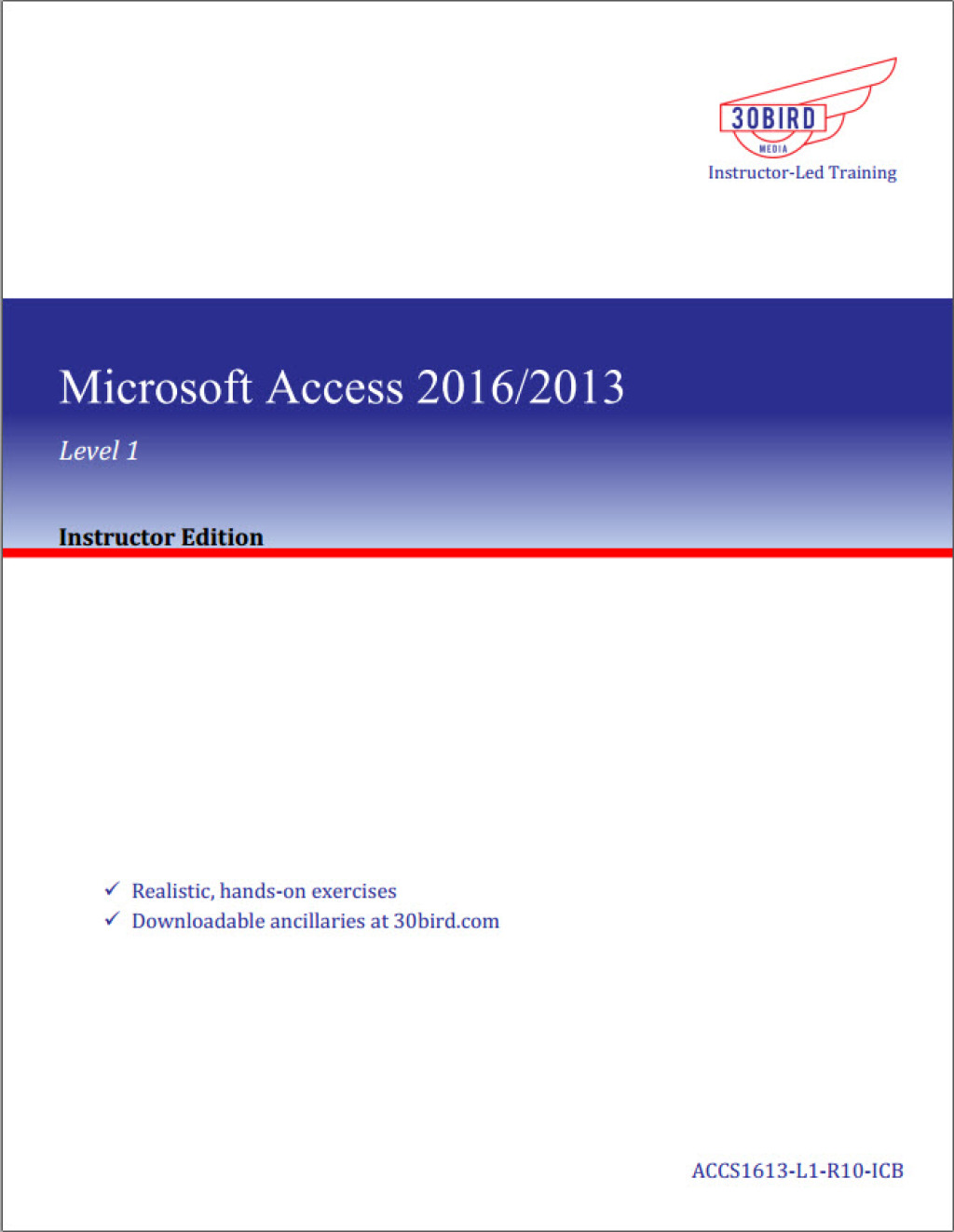 30BIRD
MEDIA
Instructor-Led Training

Microsoft Access 2016/2013

Level 1

Instructor Edition

✓ Realistic, hands-on exercises
✓ Downloadable ancillaries at 30bird.com

ACCS1613-L1-R10-ICB